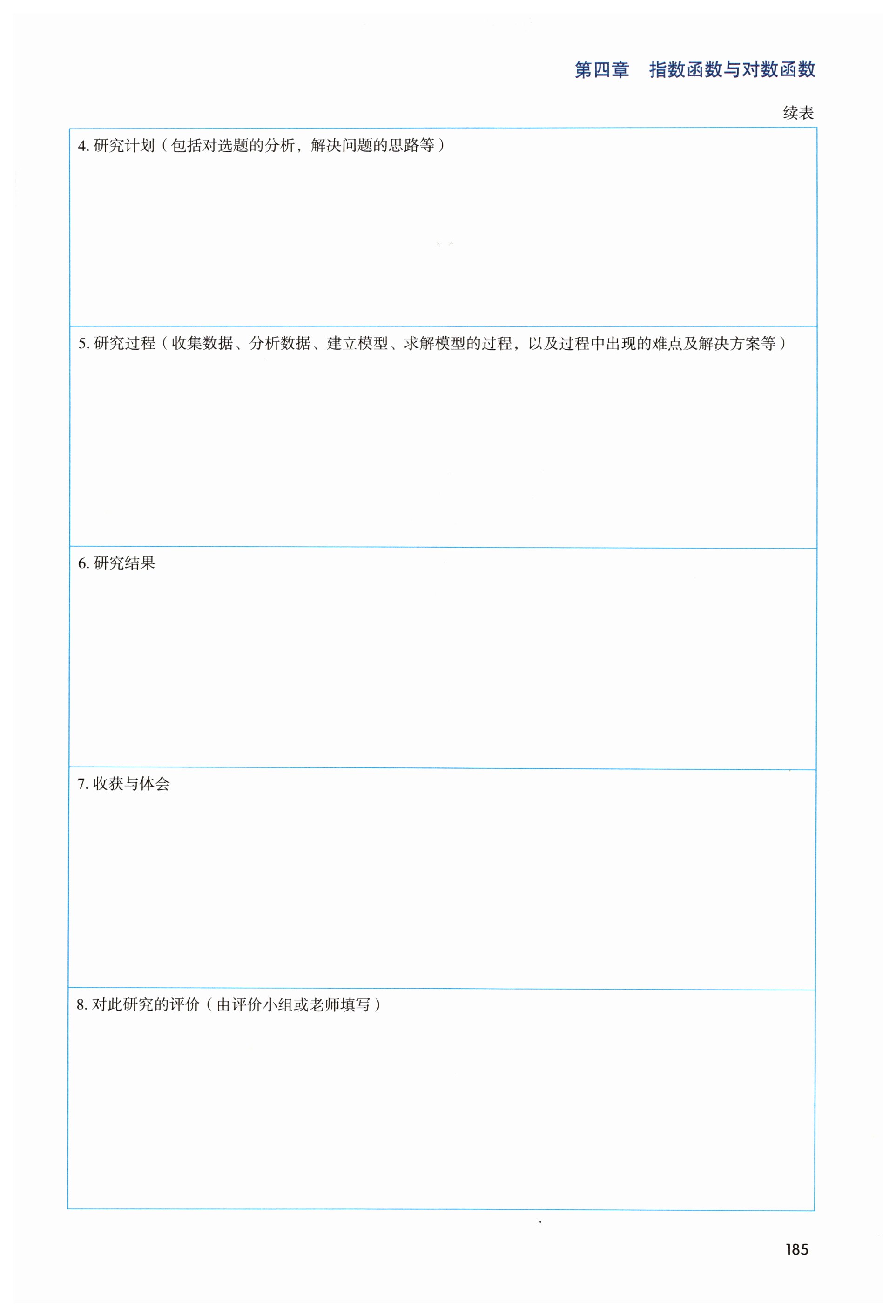 第四章 指数函数与对数函数

续表

4.研究计划（包括对选题的分析，解决问题的思路等）

5.研究过程（收集数据、分析数据、建立模型、求解模型的过程，以及过程中出现的难点及解决方案等）

6.研究结果

7.收获与体会

8.对此研究的评价（由评价小组或老师填写）

185